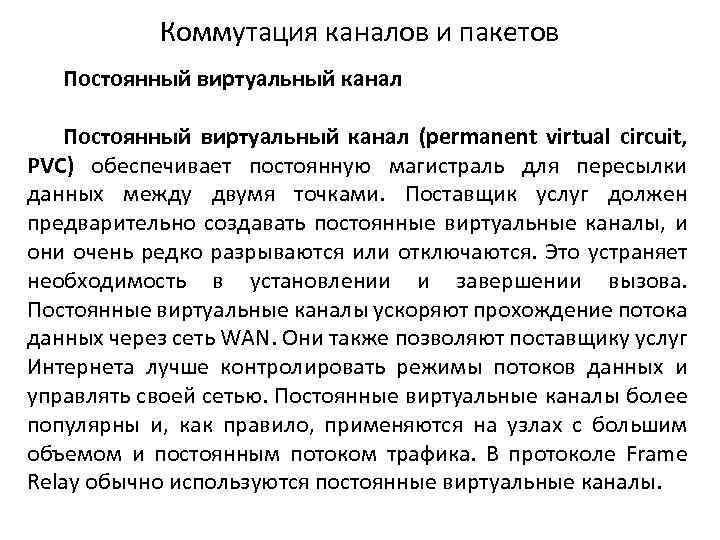 Коммутация каналов и пакетов

Постоянный виртуальный канал

Постоянный виртуальный канал (permanent virtual circuit, PVC) обеспечивает постоянную магистраль для пересылки данных между двумя точками. Поставщик услуг должен предварительно создавать постоянные виртуальные каналы, и они очень редко разрываются или отключаются. Это устраняет необходимость в установлении и завершении вызова. Постоянные виртуальные каналы ускоряют прохождение потока данных через сеть WAN. Они также позволяют поставщику услуг Интернета лучше контролировать режимы потоков данных и управлять своей сетью. Постоянные виртуальные каналы более популярны и, как правило, применяются на узлах с большим объемом и постоянным потоком трафика. В протоколе Frame Relay обычно используются постоянные виртуальные каналы.